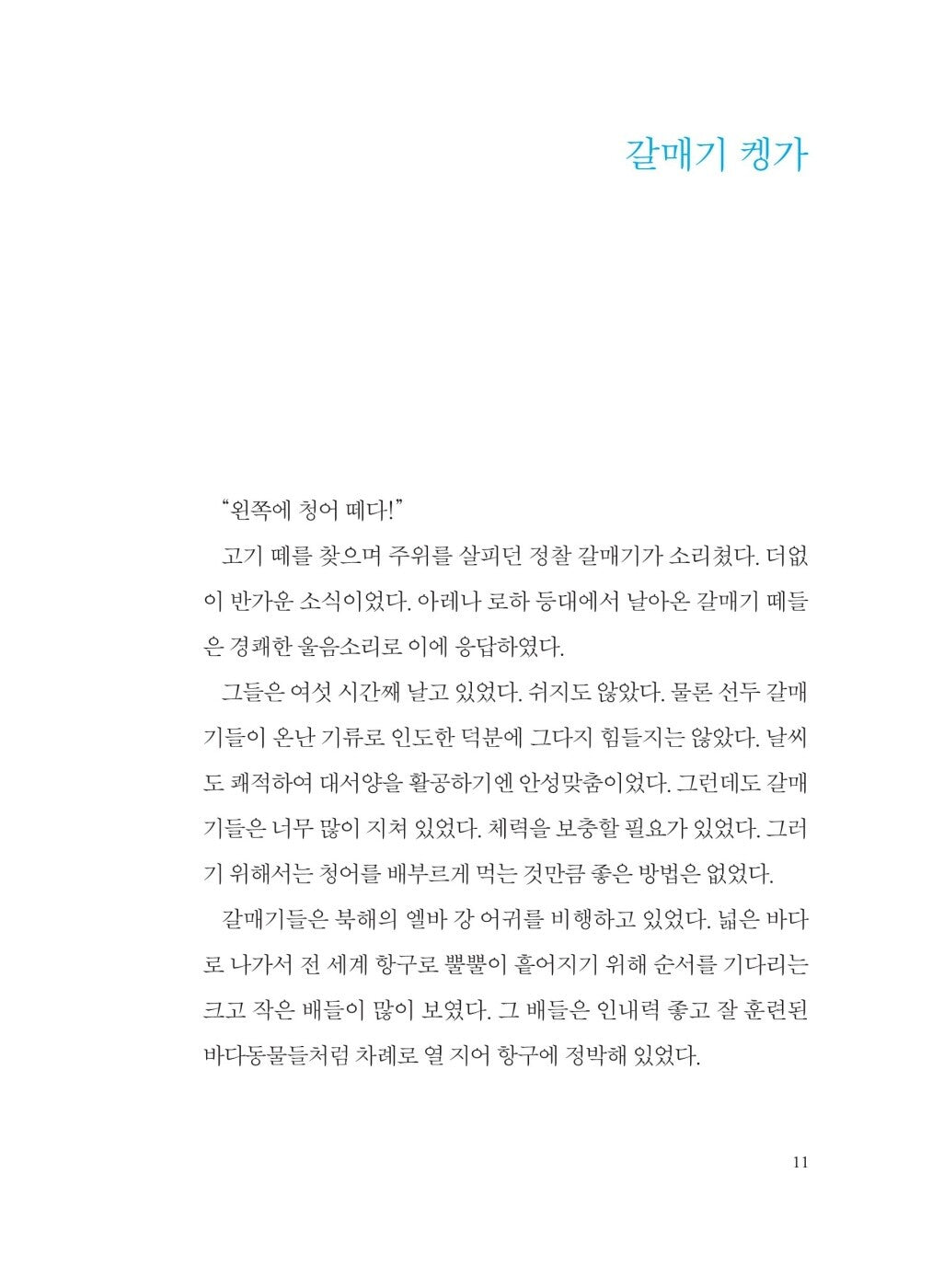 갈매기 켕가

“왼쪽에 청어 떼다!”

고기 떼를 찾으며 주위를 살피던 정찰 갈매기가 소리쳤다. 더없이 반가운 소식이었다. 아레나 로하 등대에서 날아온 갈매기 떼들은 경쾌한 울음소리로 이에 응답하였다.

그들은 여섯 시간째 날고 있었다. 쉬지도 않았다. 물론 선두 갈매기들이 온난 기류로 인도한 덕분에 그다지 힘들지는 않았다. 날씨도 쾌적하여 대서양을 활공하기엔 안성맞춤이었다. 그런데도 갈매기들은 너무 많이 지쳐 있었다. 체력을 보충할 필요가 있었다. 그러기 위해서는 청어를 배부르게 먹는 것만큼 좋은 방법은 없었다.

갈매기들은 북해의 엘바 강 어귀를 비행하고 있었다. 넓은 바다로 나가서 전 세계 항구로 뿔뿔이 흩어지기 위해 순서를 기다리는 크고 작은 배들이 많이 보였다. 그 배들은 인내력 좋고 잘 훈련된 바다동물들처럼 차례로 열 지어 항구에 정박해 있었다.

11